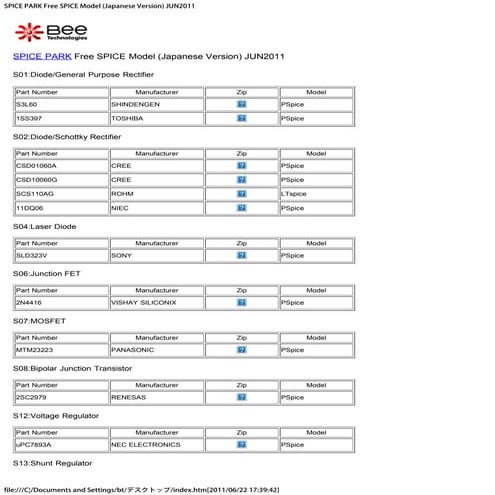 SPICE PARK Free SPICE Model (Japanese Version) JUN2011

Bee Technologies

SPICE PARK Free SPICE Model (Japanese Version) JUN2011

S01:Diode/General Purpose Rectifier

| Part Number | Manufacturer | Zip | Model |
|---|---|---|---|
| S3L60 | SHINDENGEN | | PSpice |
| 1SS397 | TOSHIBA | | PSpice |

S02:Diode/Schottky Rectifier

| Part Number | Manufacturer | Zip | Model |
|---|---|---|---|
| CSD01060A | CREE | | PSpice |
| CSD10060G | CREE | | PSpice |
| SCS110AG | ROHM | | LTspice |
| 11DQ06 | NIEC | | PSpice |

S04:Laser Diode

| Part Number | Manufacturer | Zip | Model |
|---|---|---|---|
| SLD323V | SONY | | PSpice |

S06:Junction FET

| Part Number | Manufacturer | Zip | Model |
|---|---|---|---|
| 2N4416 | VISHAY SILICONIX | | PSpice |

S07:MOSFET

| Part Number | Manufacturer | Zip | Model |
|---|---|---|---|
| MTM23223 | PANASONIC | | PSpice |

S08:Bipolar Junction Transistor

| Part Number | Manufacturer | Zip | Model |
|---|---|---|---|
| 2SC2979 | RENESAS | | PSpice |

S12:Voltage Regulator

| Part Number | Manufacturer | Zip | Model |
|---|---|---|---|
| uPC7893A | NEC ELECTRONICS | | PSpice |

S13:Shunt Regulator

file:///C|/Documents and Settings/bt/デスクトップ/index.htm[2011/06/22 17:39:42]